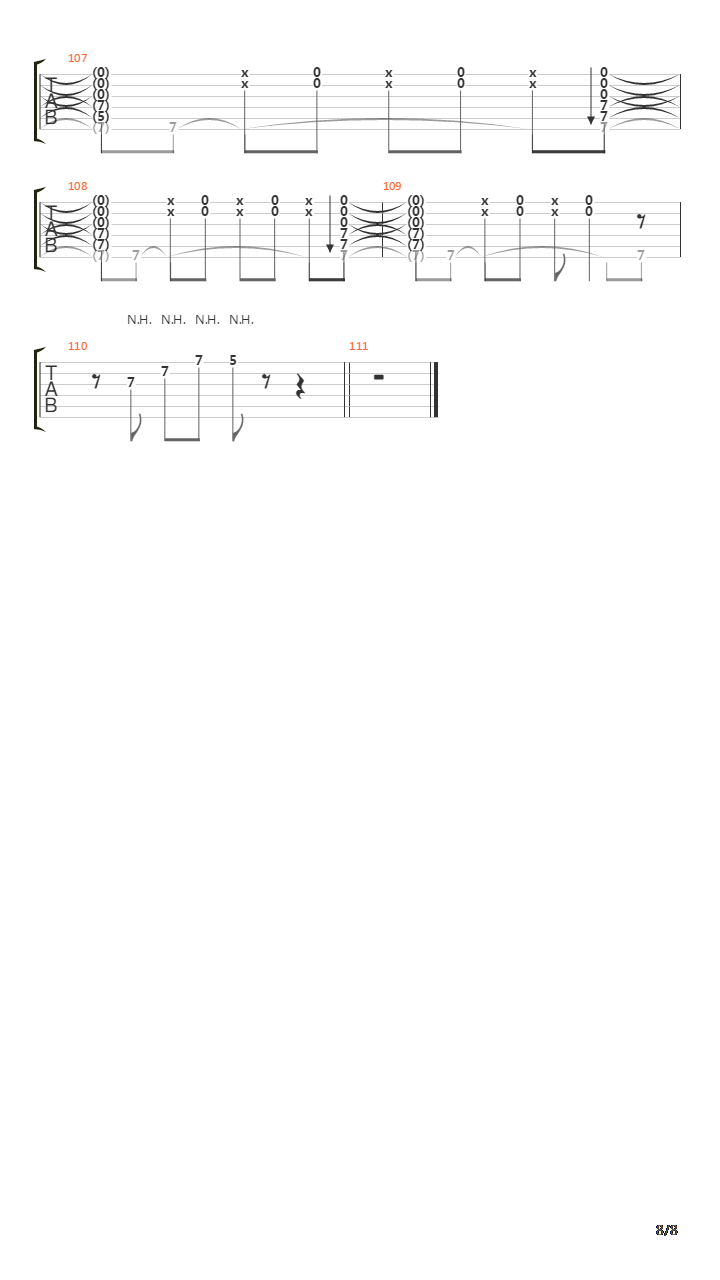 107

T
A
B

(0) (0) (0) (7) (5) (7)   7   x x   0 0   x x   0 0   x x   0 0 0 7 7 7

108

T
A
B

(0) (0) (0) (7) (7) (7)   7   x x   0 0   x x   0 0   x x   0 0 0 7 7 7

109

(0) (0) (0) (7) (7) (7)   7   x x   0 0   x x   0 0   7

N.H. N.H. N.H. N.H.

110

T
A
B

7   7   7   5

111

8/8